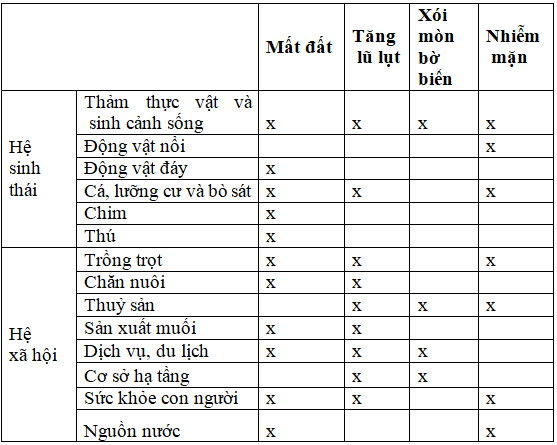 | | | Mất đất | Tăng lũ lụt | Xói mòn bờ biển | Nhiễm mặn |
|---|---|---|---|---|---|
| Hệ sinh thái | Thảm thực vật và sinh cảnh sống | x | x | x | x |
| | Động vật nổi | | | | x |
| | Động vật đáy | x | | | |
| | Cá, lưỡng cư và bò sát | x | x | | x |
| | Chim | x | | | |
| | Thú | x | | | |
| Hệ xã hội | Trồng trọt | x | x | | x |
| | Chăn nuôi | x | x | | |
| | Thuỷ sản | | x | x | x |
| | Sản xuất muối | x | x | | |
| | Dịch vụ, du lịch | x | x | x | |
| | Cơ sở hạ tầng | | x | x | |
| | Sức khỏe con người | x | x | | x |
| | Nguồn nước | x | | | x |